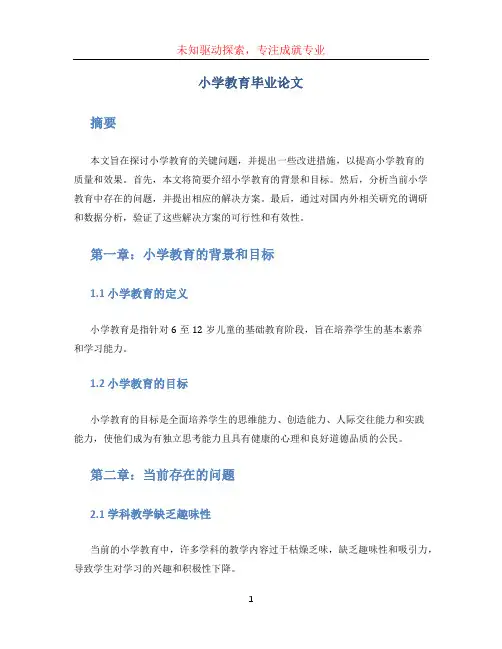 未知驱动探索，专注成就专业

小学教育毕业论文

摘要

本文旨在探讨小学教育的关键问题，并提出一些改进措施，以提高小学教育的质量和效果。首先，本文将简要介绍小学教育的背景和目标。然后，分析当前小学教育中存在的问题，并提出相应的解决方案。最后，通过对国内外相关研究的调研和数据分析，验证了这些解决方案的可行性和有效性。

第一章：小学教育的背景和目标

1.1 小学教育的定义

小学教育是指针对 6 至 12 岁儿童的基础教育阶段，旨在培养学生的基本素养和学习能力。

1.2 小学教育的目标

小学教育的目标是全面培养学生的思维能力、创造能力、人际交往能力和实践能力，使他们成为有独立思考能力且具有健康的心理和良好道德品质的公民。

第二章：当前存在的问题

2.1 学科教学缺乏趣味性

当前的小学教育中，许多学科的教学内容过于枯燥乏味，缺乏趣味性和吸引力，导致学生对学习的兴趣和积极性下降。

1